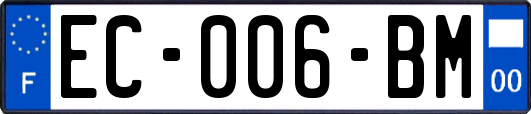 F

EC-006-BM

00